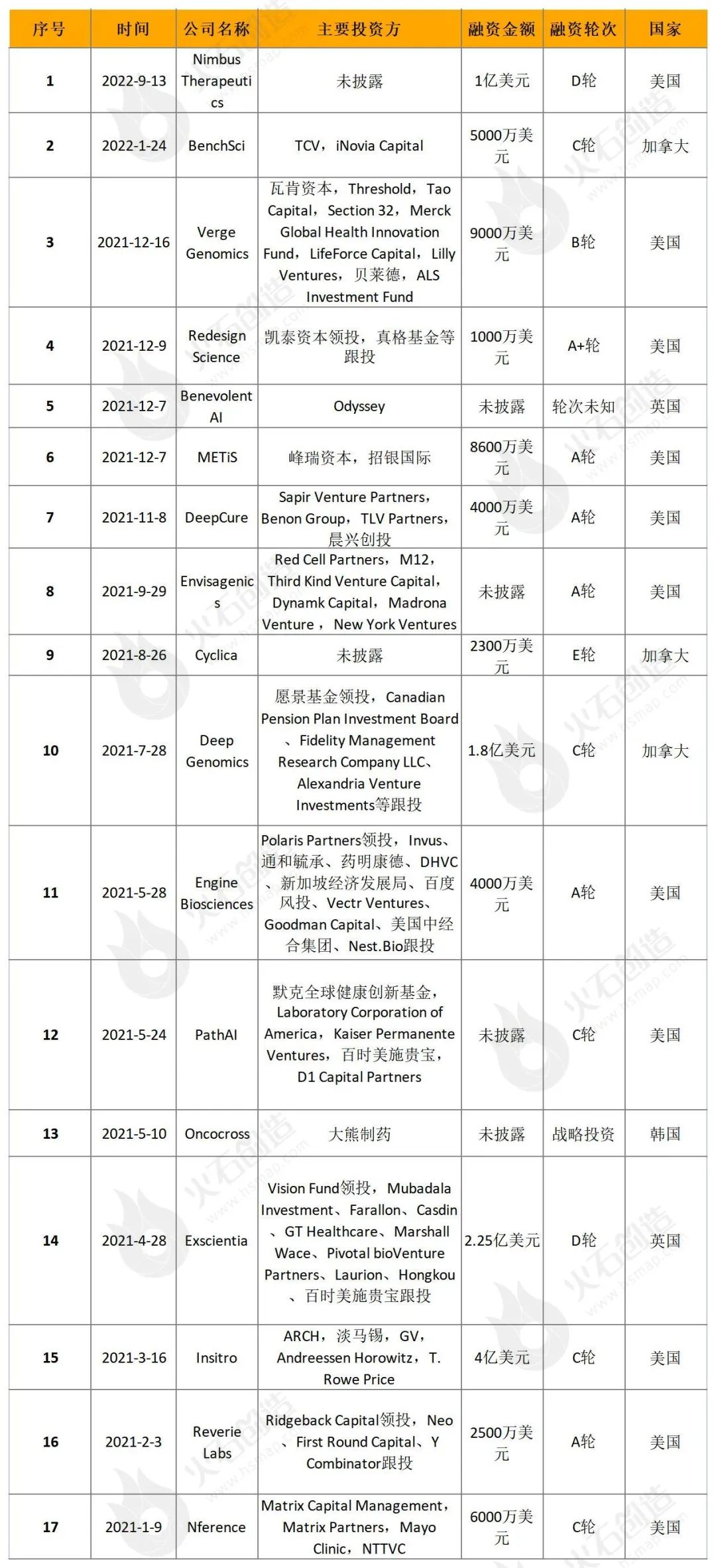 | 序号 | 时间 | 公司名称 | 主要投资方 | 融资金额 | 融资轮次 | 国家 |
|---|---|---|---|---|---|---|
| 1 | 2022-9-13 | Nimbus Therapeutics | 未披露 | 1亿美元 | D轮 | 美国 |
| 2 | 2022-1-24 | BenchSci | TCV，iNovia Capital | 5000万美元 | C轮 | 加拿大 |
| 3 | 2021-12-16 | Verge Genomics | 瓦肯资本，Threshold，Tao Capital，Section 32，Merck Global Health Innovation Fund，LifeForce Capital，Lilly Ventures，贝莱德，ALS Investment Fund | 9000万美元 | B轮 | 美国 |
| 4 | 2021-12-9 | Redesign Science | 凯泰资本领投，真格基金等跟投 | 1000万美元 | A+轮 | 美国 |
| 5 | 2021-12-7 | Benevolent AI | Odyssey | 未披露 | 轮次未知 | 英国 |
| 6 | 2021-12-7 | METiS | 峰瑞资本，招银国际 | 8600万美元 | A轮 | 美国 |
| 7 | 2021-11-8 | DeepCure | Sapir Venture Partners，Benon Group，TLV Partners，晨兴创投 | 4000万美元 | A轮 | 美国 |
| 8 | 2021-9-29 | Envisagenics | Red Cell Partners，M12，Third Kind Venture Capital，Dynamk Capital，Madrona Venture，New York Ventures | 未披露 | A轮 | 美国 |
| 9 | 2021-8-26 | Cyclica | 未披露 | 2300万美元 | E轮 | 加拿大 |
| 10 | 2021-7-28 | Deep Genomics | 愿景基金领投，Canadian Pension Plan Investment Board、Fidelity Management Research Company LLC、Alexandria Venture Investments等跟投 | 1.8亿美元 | C轮 | 加拿大 |
| 11 | 2021-5-28 | Engine Biosciences | Polaris Partners领投，Invus、通和毓承、药明康德、DHVC、新加坡经济发展局、百度风投、Vectr Ventures、Goodman Capital、美国中经合集团、Nest.Bio跟投 | 4000万美元 | A轮 | 美国 |
| 12 | 2021-5-24 | PathAI | 默克全球健康创新基金，Laboratory Corporation of America，Kaiser Permanente Ventures，百时美施贵宝，D1 Capital Partners | 未披露 | C轮 | 美国 |
| 13 | 2021-5-10 | Oncocross | 大熊制药 | 未披露 | 战略投资 | 韩国 |
| 14 | 2021-4-28 | Exscientia | Vision Fund领投，Mubadala Investment、Farallon、Casdin、GT Healthcare、Marshall Wace、Pivotal bioVenture Partners、Laurion、Hongkou、百时美施贵宝跟投 | 2.25亿美元 | D轮 | 英国 |
| 15 | 2021-3-16 | Insitro | ARCH，淡马锡，GV，Andreessen Horowitz，T. Rowe Price | 4亿美元 | C轮 | 美国 |
| 16 | 2021-2-3 | Reverie Labs | Ridgeback Capital领投，Neo、First Round Capital、Y Combinator跟投 | 2500万美元 | A轮 | 美国 |
| 17 | 2021-1-9 | Nference | Matrix Capital Management，Matrix Partners，Mayo Clinic，NTTVC | 6000万美元 | C轮 | 美国 |

火石创造
www.hsmap.com